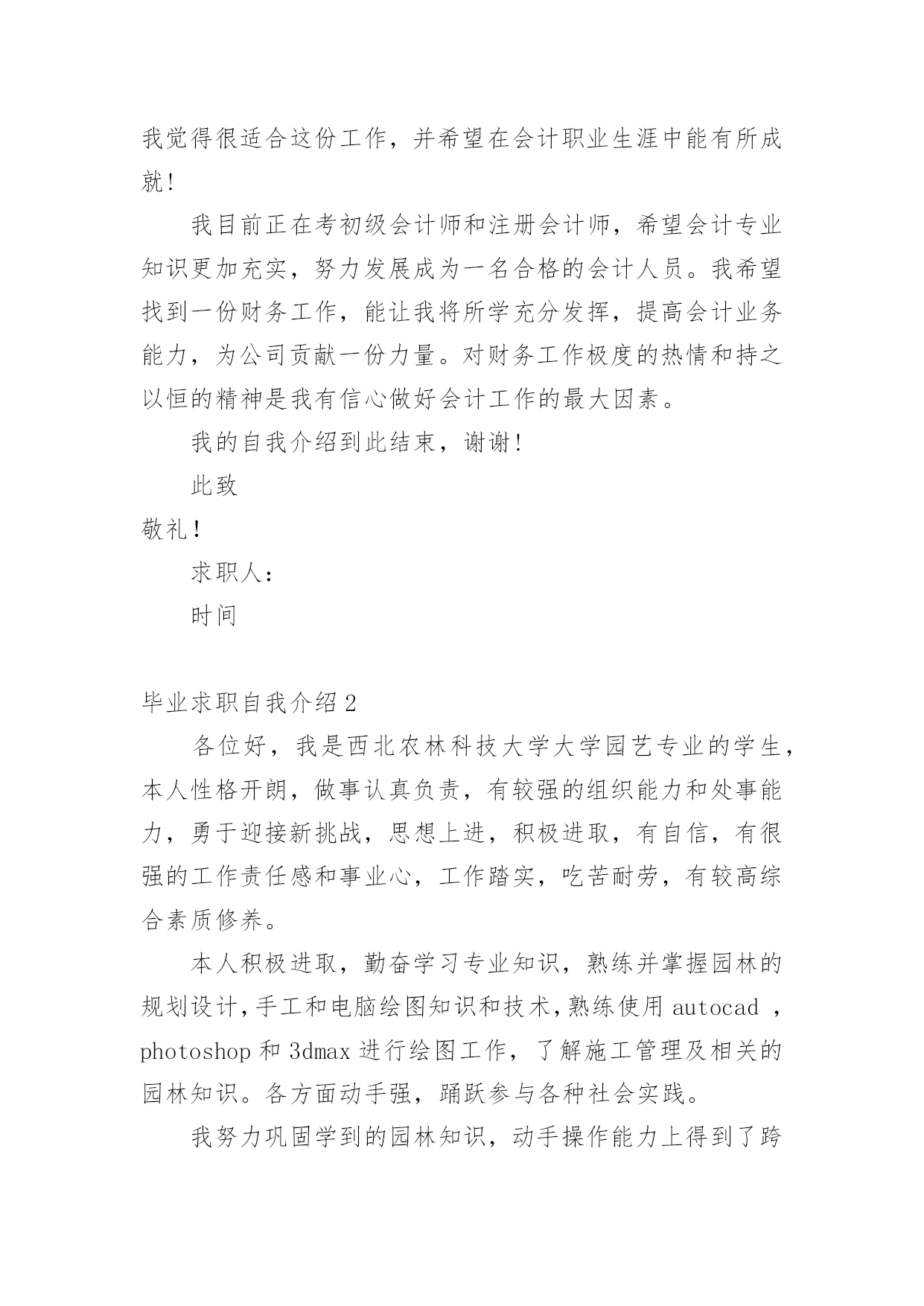 我觉得很适合这份工作，并希望在会计职业生涯中能有所成就！

我目前正在考初级会计师和注册会计师，希望会计专业知识更加充实，努力发展成为一名合格的会计人员。我希望找到一份财务工作，能让我将所学充分发挥，提高会计业务能力，为公司贡献一份力量。对财务工作极度的热情和持之以恒的精神是我有信心做好会计工作的最大因素。

我的自我介绍到此结束，谢谢！

此致

敬礼！

求职人：

时间

毕业求职自我介绍 2

各位好，我是西北农林科技大学大学园艺专业的学生，本人性格开朗，做事认真负责，有较强的组织能力和处事能力，勇于迎接新挑战，思想上进，积极进取，有自信，有很强的工作责任感和事业心，工作踏实，吃苦耐劳，有较高综合素质修养。

本人积极进取，勤奋学习专业知识，熟练并掌握园林的规划设计，手工和电脑绘图知识和技术，熟练使用 autocad ，photoshop 和 3dmax 进行绘图工作，了解施工管理及相关的园林知识。各方面动手强，踊跃参与各种社会实践。

我努力巩固学到的园林知识，动手操作能力上得到了跨